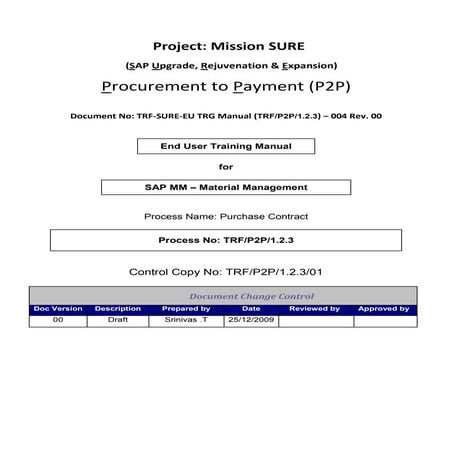 Project: Mission SURE

(SAP Upgrade, Rejuvenation & Expansion)

Procurement to Payment (P2P)

Document No: TRF-SURE-EU TRG Manual (TRF/P2P/1.2.3) – 004 Rev. 00

End User Training Manual

for

SAP MM – Material Management

Process Name: Purchase Contract

Process No: TRF/P2P/1.2.3

Control Copy No: TRF/P2P/1.2.3/01

Document Change Control

| Doc Version | Description | Prepared by | Date | Reviewed by | Approved by |
|---|---|---|---|---|---|
| 00 | Draft | Srinivas .T | 25/12/2009 | | |